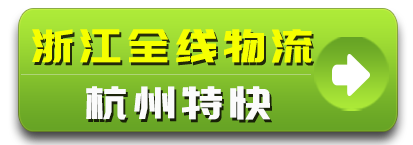 浙江全线物流

杭州特快